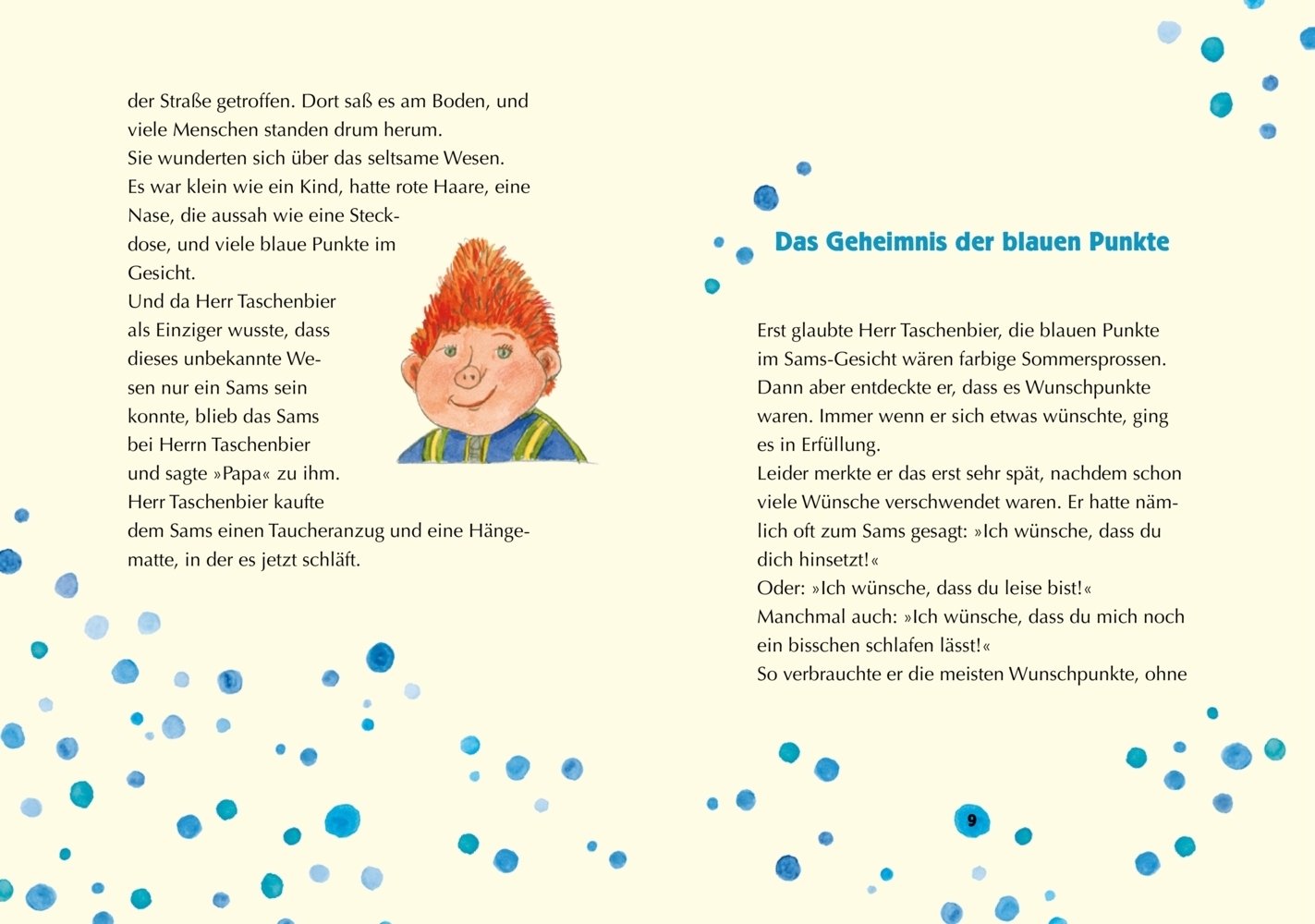 der Straße getroffen. Dort saß es am Boden, und viele Menschen standen drum herum.
Sie wunderten sich über das seltsame Wesen.
Es war klein wie ein Kind, hatte rote Haare, eine Nase, die aussah wie eine Steckdose, und viele blaue Punkte im Gesicht.
Und da Herr Taschenbier als Einziger wusste, dass dieses unbekannte Wesen nur ein Sams sein konnte, blieb das Sams bei Herrn Taschenbier und sagte »Papa« zu ihm.
Herr Taschenbier kaufte dem Sams einen Taucheranzug und eine Hängematte, in der es jetzt schläft.

Das Geheimnis der blauen Punkte

Erst glaubte Herr Taschenbier, die blauen Punkte im Sams-Gesicht wären farbige Sommersprossen. Dann aber entdeckte er, dass es Wunschpunkte waren. Immer wenn er sich etwas wünschte, ging es in Erfüllung.
Leider merkte er das erst sehr spät, nachdem schon viele Wünsche verschwendet waren. Er hatte nämlich oft zum Sams gesagt: »Ich wünsche, dass du dich hinsetzt!«
Oder: »Ich wünsche, dass du leise bist!«
Manchmal auch: »Ich wünsche, dass du mich noch ein bisschen schlafen lässt!«
So verbrauchte er die meisten Wunschpunkte, ohne

9